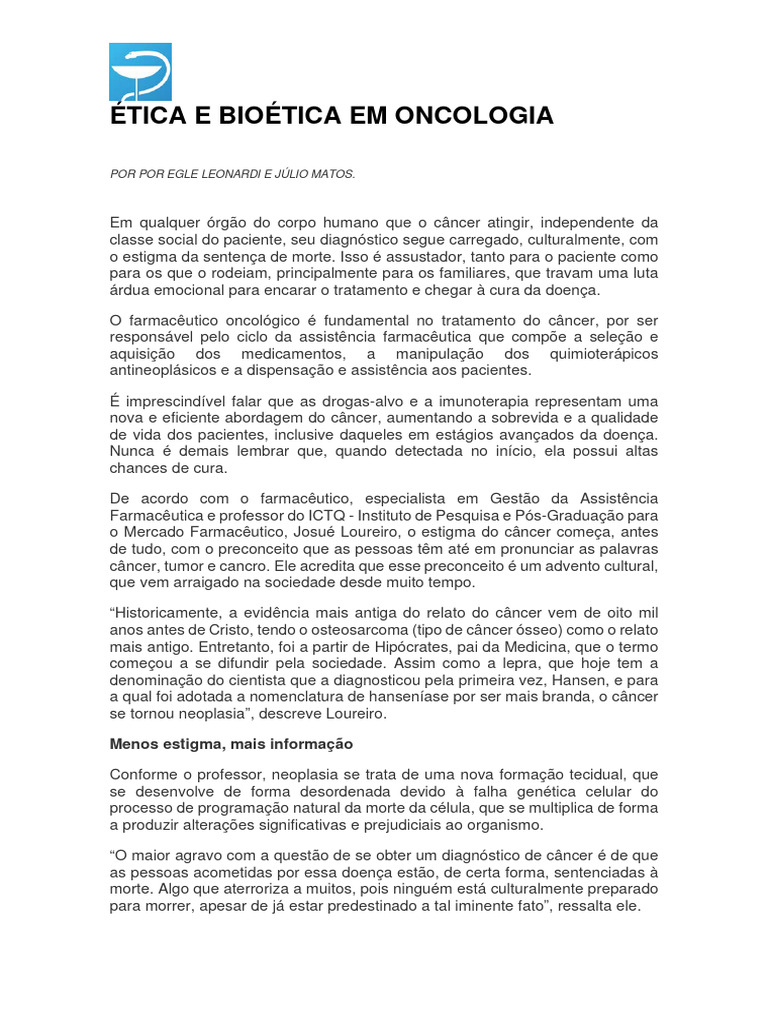 ÉTICA E BIOÉTICA EM ONCOLOGIA

POR POR EGLE LEONARDI E JÚLIO MATOS.

Em qualquer órgão do corpo humano que o câncer atingir, independente da classe social do paciente, seu diagnóstico segue carregado, culturalmente, com o estigma da sentença de morte. Isso é assustador, tanto para o paciente como para os que o rodeiam, principalmente para os familiares, que travam uma luta árdua emocional para encarar o tratamento e chegar à cura da doença.

O farmacêutico oncológico é fundamental no tratamento do câncer, por ser responsável pelo ciclo da assistência farmacêutica que compõe a seleção e aquisição dos medicamentos, a manipulação dos quimioterápicos antineoplásicos e a dispensação e assistência aos pacientes.

É imprescindível falar que as drogas-alvo e a imunoterapia representam uma nova e eficiente abordagem do câncer, aumentando a sobrevida e a qualidade de vida dos pacientes, inclusive daqueles em estágios avançados da doença. Nunca é demais lembrar que, quando detectada no início, ela possui altas chances de cura.

De acordo com o farmacêutico, especialista em Gestão da Assistência Farmacêutica e professor do ICTQ - Instituto de Pesquisa e Pós-Graduação para o Mercado Farmacêutico, Josué Loureiro, o estigma do câncer começa, antes de tudo, com o preconceito que as pessoas têm até em pronunciar as palavras câncer, tumor e cancro. Ele acredita que esse preconceito é um advento cultural, que vem arraigado na sociedade desde muito tempo.

“Historicamente, a evidência mais antiga do relato do câncer vem de oito mil anos antes de Cristo, tendo o osteosarcoma (tipo de câncer ósseo) como o relato mais antigo. Entretanto, foi a partir de Hipócrates, pai da Medicina, que o termo começou a se difundir pela sociedade. Assim como a lepra, que hoje tem a denominação do cientista que a diagnosticou pela primeira vez, Hansen, e para a qual foi adotada a nomenclatura de hanseníase por ser mais branda, o câncer se tornou neoplasia”, descreve Loureiro.

Menos estigma, mais informação

Conforme o professor, neoplasia se trata de uma nova formação tecidual, que se desenvolve de forma desordenada devido à falha genética celular do processo de programação natural da morte da célula, que se multiplica de forma a produzir alterações significativas e prejudiciais ao organismo.

“O maior agravo com a questão de se obter um diagnóstico de câncer é de que as pessoas acometidas por essa doença estão, de certa forma, sentenciadas à morte. Algo que aterroriza a muitos, pois ninguém está culturalmente preparado para morrer, apesar de já estar predestinado a tal iminente fato”, ressalta ele.